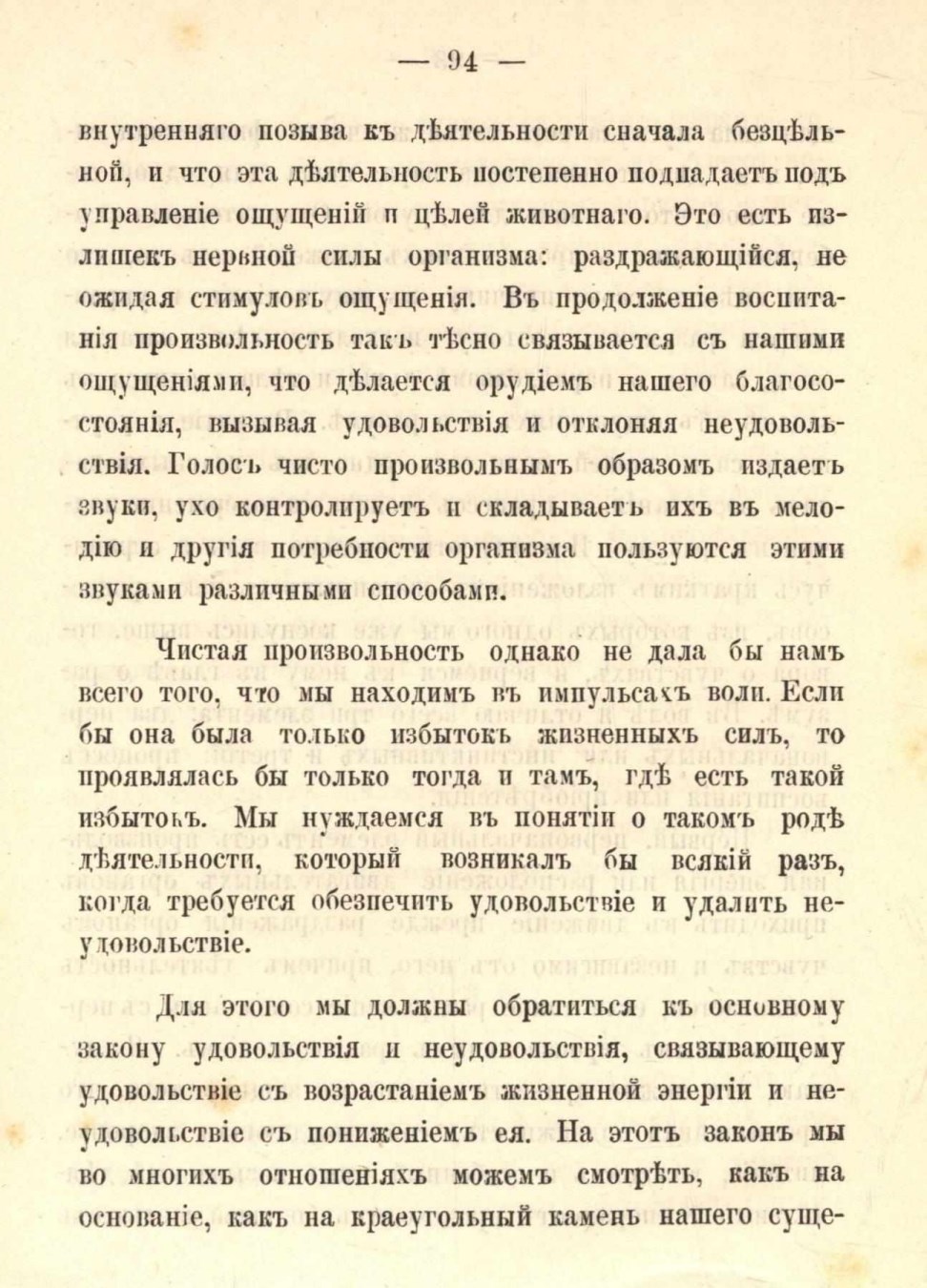 — 94 —

внутренняго позыва къ дѣятельности сначала безцѣльной, и что эта дѣятельность постепенно подпадаетъ подъ управленіе ощущеній и цѣлей животнаго. Это есть излишекъ нервной силы организма: раздражающійся, не ожидая стимуловъ ощущенія. Въ продолженіе воспитанія произвольность такъ тѣсно связывается съ нашими ощущеніями, что дѣлается орудіемъ нашего благосостоянія, вызывая удовольствія и отклоняя неудовольствія. Голосъ чисто произвольнымъ образомъ издаетъ звуки, ухо контролируетъ и складываетъ ихъ въ мелодію и другія потребности организма пользуются этими звуками различными способами.

Чистая произвольность однако не дала бы намъ всего того, что мы находимъ въ импульсахъ воли. Если бы она была только избытокъ жизненныхъ силъ, то проявлялась бы только тогда и тамъ, гдѣ есть такой избытокъ. Мы нуждаемся въ понятіи о такомъ родѣ дѣятельности, который возникалъ бы всякій разъ, когда требуется обезпечить удовольствіе и удалить неудовольствіе.

Для этого мы должны обратиться къ основному закону удовольствія и неудовольствія, связывающему удовольствіе съ возрастаніемъ жизненной энергіи и неудовольствіе съ пониженіемъ ея. На этотъ законъ мы во многихъ отношеніяхъ можемъ смотрѣть, какъ на основаніе, какъ на краеугольный камень нашего суще-